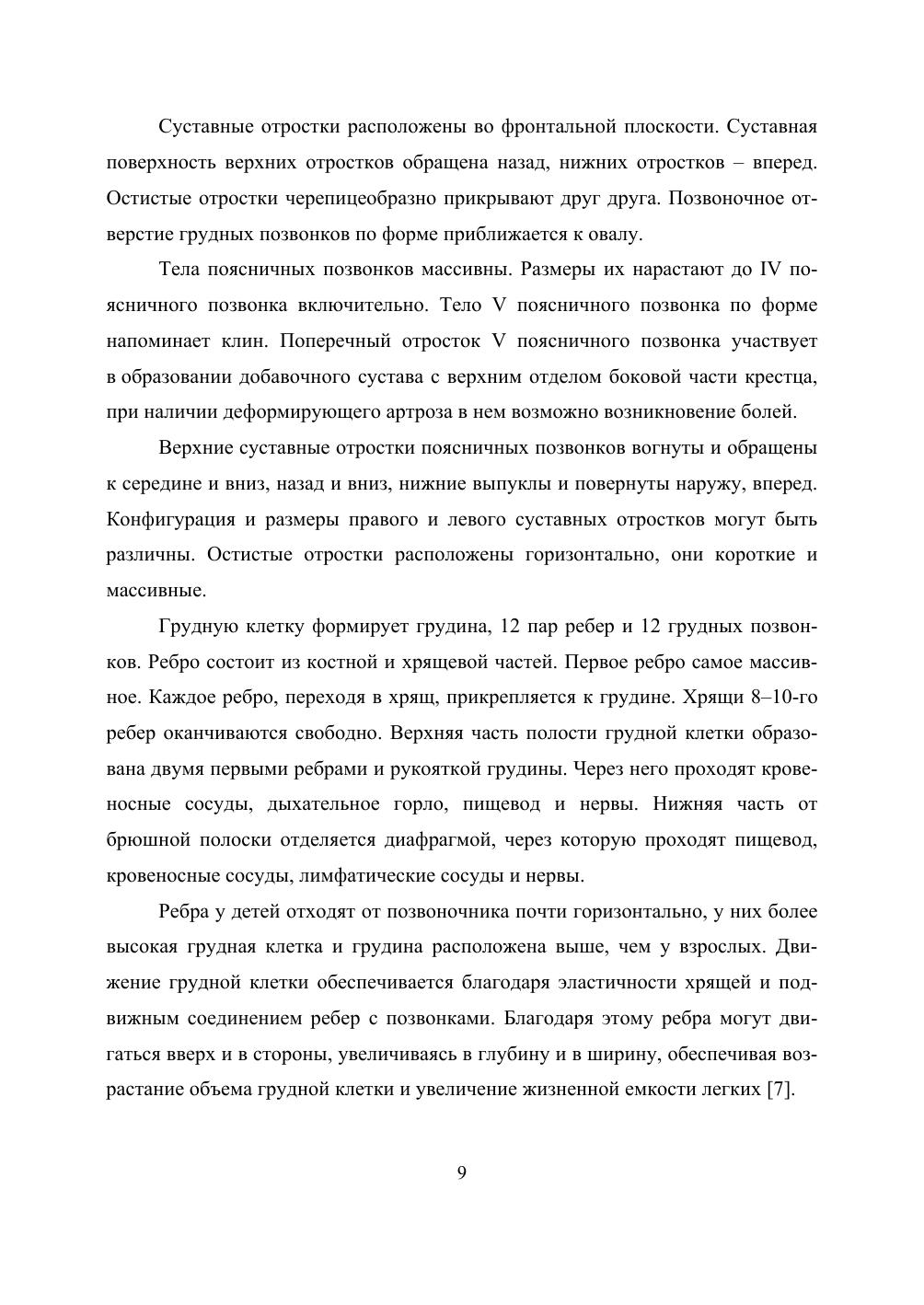 Суставные отростки расположены во фронтальной плоскости. Суставная поверхность верхних отростков обращена назад, нижних отростков – вперед. Остистые отростки черепицеобразно прикрывают друг друга. Позвоночное отверстие грудных позвонков по форме приближается к овалу.

Тела поясничных позвонков массивны. Размеры их нарастают до IV поясничного позвонка включительно. Тело V поясничного позвонка по форме напоминает клин. Поперечный отросток V поясничного позвонка участвует в образовании добавочного сустава с верхним отделом боковой части крестца, при наличии деформирующего артроза в нем возможно возникновение болей.

Верхние суставные отростки поясничных позвонков вогнуты и обращены к середине и вниз, назад и вниз, нижние выпуклы и повернуты наружу, вперед. Конфигурация и размеры правого и левого суставных отростков могут быть различны. Остистые отростки расположены горизонтально, они короткие и массивные.

Грудную клетку формирует грудина, 12 пар ребер и 12 грудных позвонков. Ребро состоит из костной и хрящевой частей. Первое ребро самое массивное. Каждое ребро, переходя в хрящ, прикрепляется к грудине. Хрящи 8–10-го ребер оканчиваются свободно. Верхняя часть полости грудной клетки образована двумя первыми ребрами и рукояткой грудины. Через него проходят кровеносные сосуды, дыхательное горло, пищевод и нервы. Нижняя часть от брюшной полоски отделяется диафрагмой, через которую проходят пищевод, кровеносные сосуды, лимфатические сосуды и нервы.

Ребра у детей отходят от позвоночника почти горизонтально, у них более высокая грудная клетка и грудина расположена выше, чем у взрослых. Движение грудной клетки обеспечивается благодаря эластичности хрящей и подвижным соединением ребер с позвонками. Благодаря этому ребра могут двигаться вверх и в стороны, увеличиваясь в глубину и в ширину, обеспечивая возрастание объема грудной клетки и увеличение жизненной емкости легких [7].

9